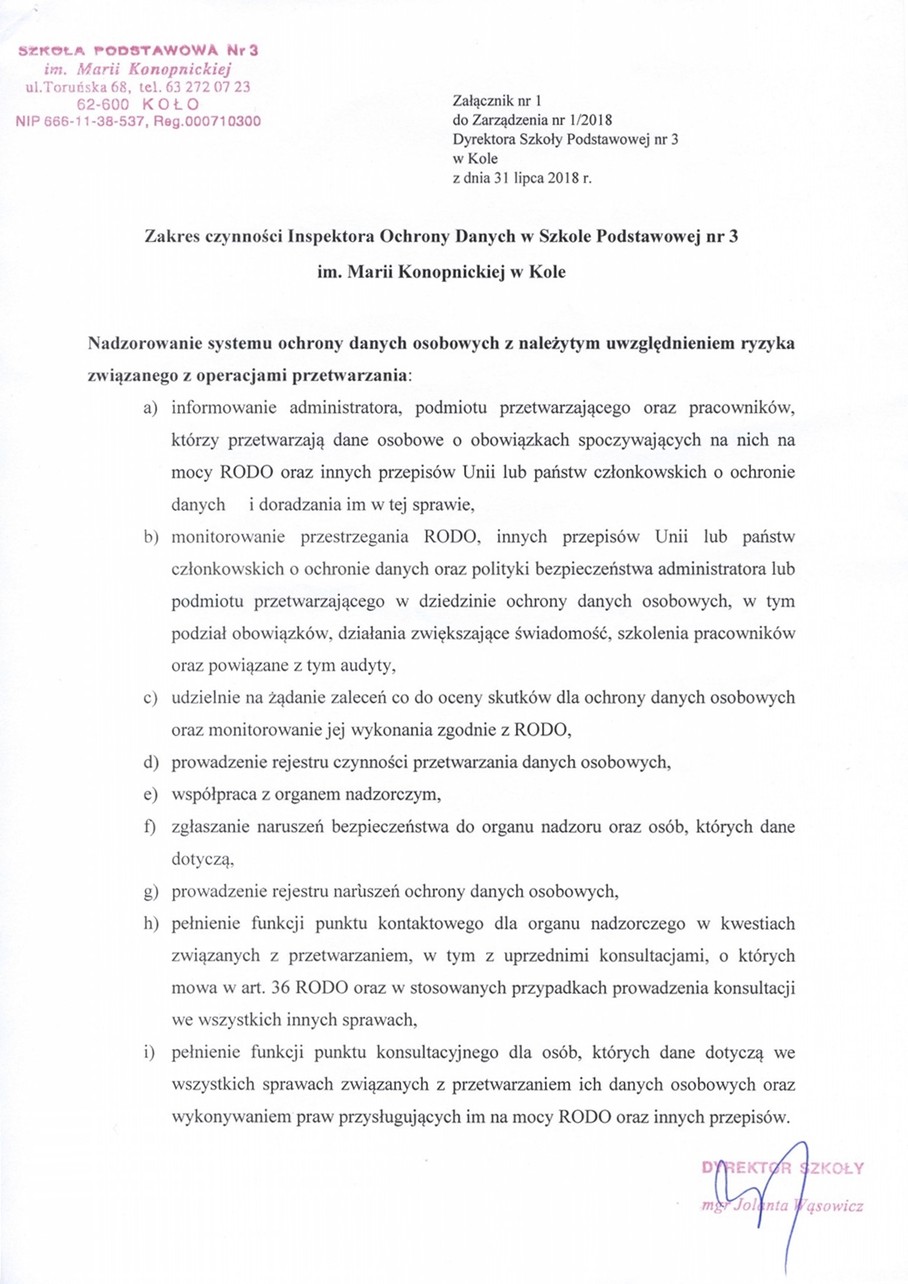 SZKOŁA PODSTAWOWA Nr 3
im. Marii Konopnickiej
ul.Toruńska 68, tel. 63 272 07 23
62-600 KOŁO
NIP 666-11-38-537, Reg.000710300

Załącznik nr 1
do Zarządzenia nr 1/2018
Dyrektora Szkoły Podstawowej nr 3
w Kole
z dnia 31 lipca 2018 r.

Zakres czynności Inspektora Ochrony Danych w Szkole Podstawowej nr 3 im. Marii Konopnickiej w Kole

Nadzorowanie systemu ochrony danych osobowych z należytym uwzględnieniem ryzyka związanego z operacjami przetwarzania:

a) informowanie administratora, podmiotu przetwarzającego oraz pracowników, którzy przetwarzają dane osobowe o obowiązkach spoczywających na nich na mocy RODO oraz innych przepisów Unii lub państw członkowskich o ochronie danych i doradzania im w tej sprawie,

b) monitorowanie przestrzegania RODO, innych przepisów Unii lub państw członkowskich o ochronie danych oraz polityki bezpieczeństwa administratora lub podmiotu przetwarzającego w dziedzinie ochrony danych osobowych, w tym podział obowiązków, działania zwiększające świadomość, szkolenia pracowników oraz powiązane z tym audyty,

c) udzielnie na żądanie zaleceń co do oceny skutków dla ochrony danych osobowych oraz monitorowanie jej wykonania zgodnie z RODO,

d) prowadzenie rejestru czynności przetwarzania danych osobowych,

e) współpraca z organem nadzorczym,

f) zgłaszanie naruszeń bezpieczeństwa do organu nadzoru oraz osób, których dane dotyczą,

g) prowadzenie rejestru naruszeń ochrony danych osobowych,

h) pełnienie funkcji punktu kontaktowego dla organu nadzorczego w kwestiach związanych z przetwarzaniem, w tym z uprzednimi konsultacjami, o których mowa w art. 36 RODO oraz w stosowanych przypadkach prowadzenia konsultacji we wszystkich innych sprawach,

i) pełnienie funkcji punktu konsultacyjnego dla osób, których dane dotyczą we wszystkich sprawach związanych z przetwarzaniem ich danych osobowych oraz wykonywaniem praw przysługujących im na mocy RODO oraz innych przepisów.

DYREKTOR SZKOŁY
mgr Jolanta Wąsowicz